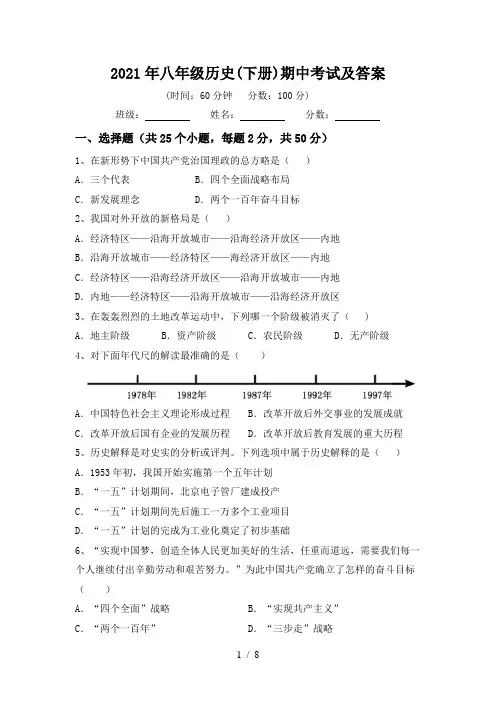 2021年八年级历史(下册)期中考试及答案

(时间：60分钟　分数：100分)

班级：________　姓名：________　分数：________

一、选择题（共25个小题，每题2分，共50分）

1、在新形势下中国共产党治国理政的总方略是（　）

A. 三个代表　　B. 四个全面战略布局

C. 新发展理念　　D. 两个一百年奋斗目标

2、我国对外开放的新格局是（　）

A. 经济特区——沿海开放城市——沿海经济开放区——内地

B. 沿海开放城市——经济特区——海经济开放区——内地

C. 经济特区——沿海经济开放区——沿海开放城市——内地

D. 内地——经济特区——沿海开放城市——沿海经济开放区

3、在轰轰烈烈的土地改革运动中，下列哪一个阶级被消灭了（　）

A. 地主阶级　B. 资产阶级　C. 农民阶级　D. 无产阶级

4、对下面年代尺的解读最准确的是（　）

1978年　1982年　1987年　1992年　1997年

A. 中国特色社会主义理论形成过程　B. 改革开放后外交事业的发展成就

C. 改革开放后国有企业的发展历程　D. 改革开放后教育发展的重大历程

5、历史解释是对史实的分析或评判。下列选项中属于历史解释的是（　）

A. 1953年初，我国开始实施第一个五年计划

B. “一五”计划期间，北京电子管厂建成投产

C. “一五”计划期间先后施工一万多个工业项目

D. “一五”计划的完成为工业化奠定了初步基础

6、“实现中国梦，创造全体人民更加美好的生活，任重而道远，需要我们每一个人继续付出辛勤劳动和艰苦努力。”为此中国共产党确立了怎样的奋斗目标（　）

A. “四个全面”战略　　B. “实现共产主义”

C. “两个一百年”　　D. “三步走”战略

1 / 8